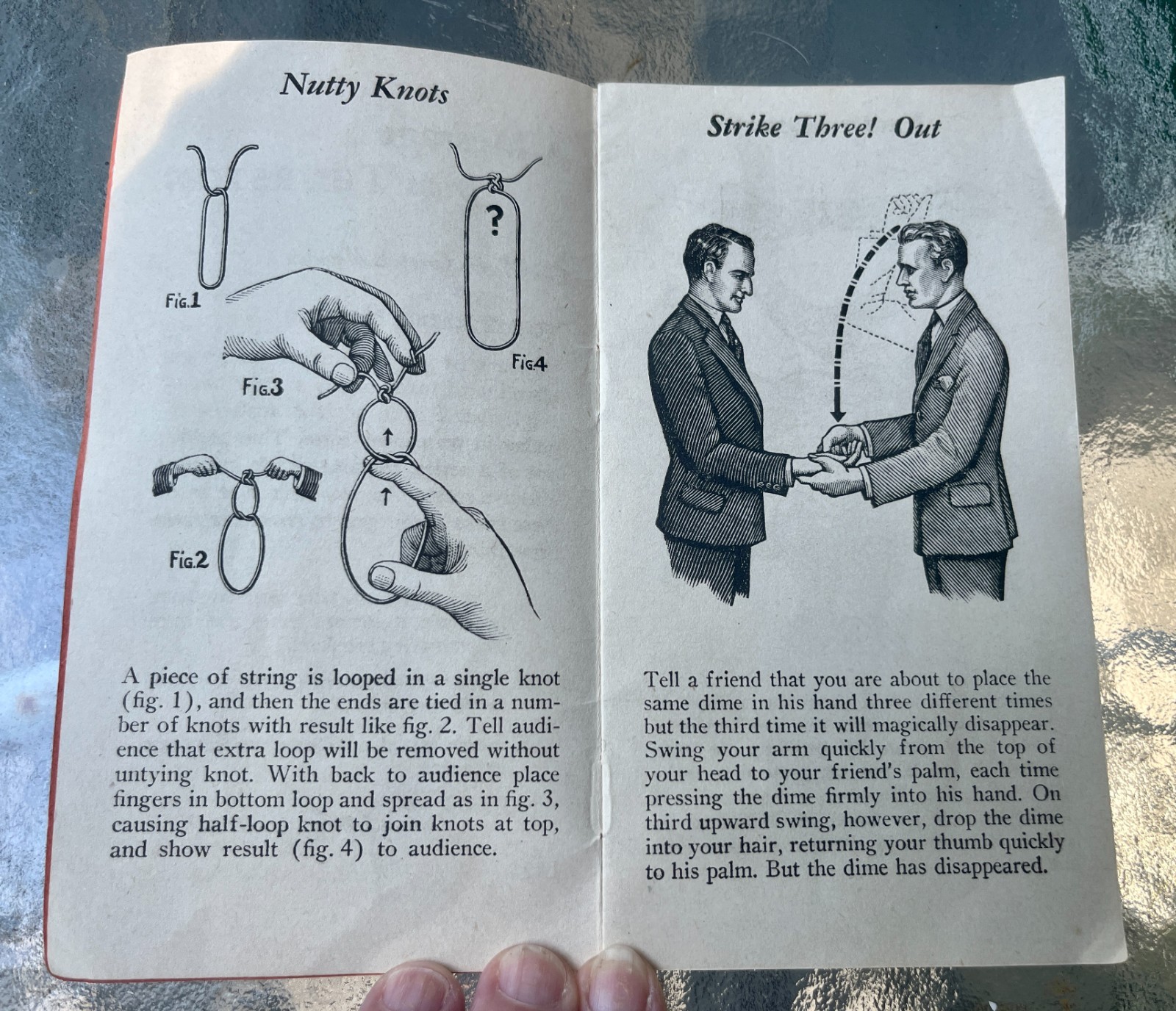 Nutty Knots

FIG.1

?

FIG.4

FIG.3

FIG.2

A piece of string is looped in a single knot (fig. 1), and then the ends are tied in a number of knots with result like fig. 2. Tell audience that extra loop will be removed without untying knot. With back to audience place fingers in bottom loop and spread as in fig. 3, causing half-loop knot to join knots at top, and show result (fig. 4) to audience.

Strike Three! Out

Tell a friend that you are about to place the same dime in his hand three different times but the third time it will magically disappear. Swing your arm quickly from the top of your head to your friend's palm, each time pressing the dime firmly into his hand. On third upward swing, however, drop the dime into your hair, returning your thumb quickly to his palm. But the dime has disappeared.